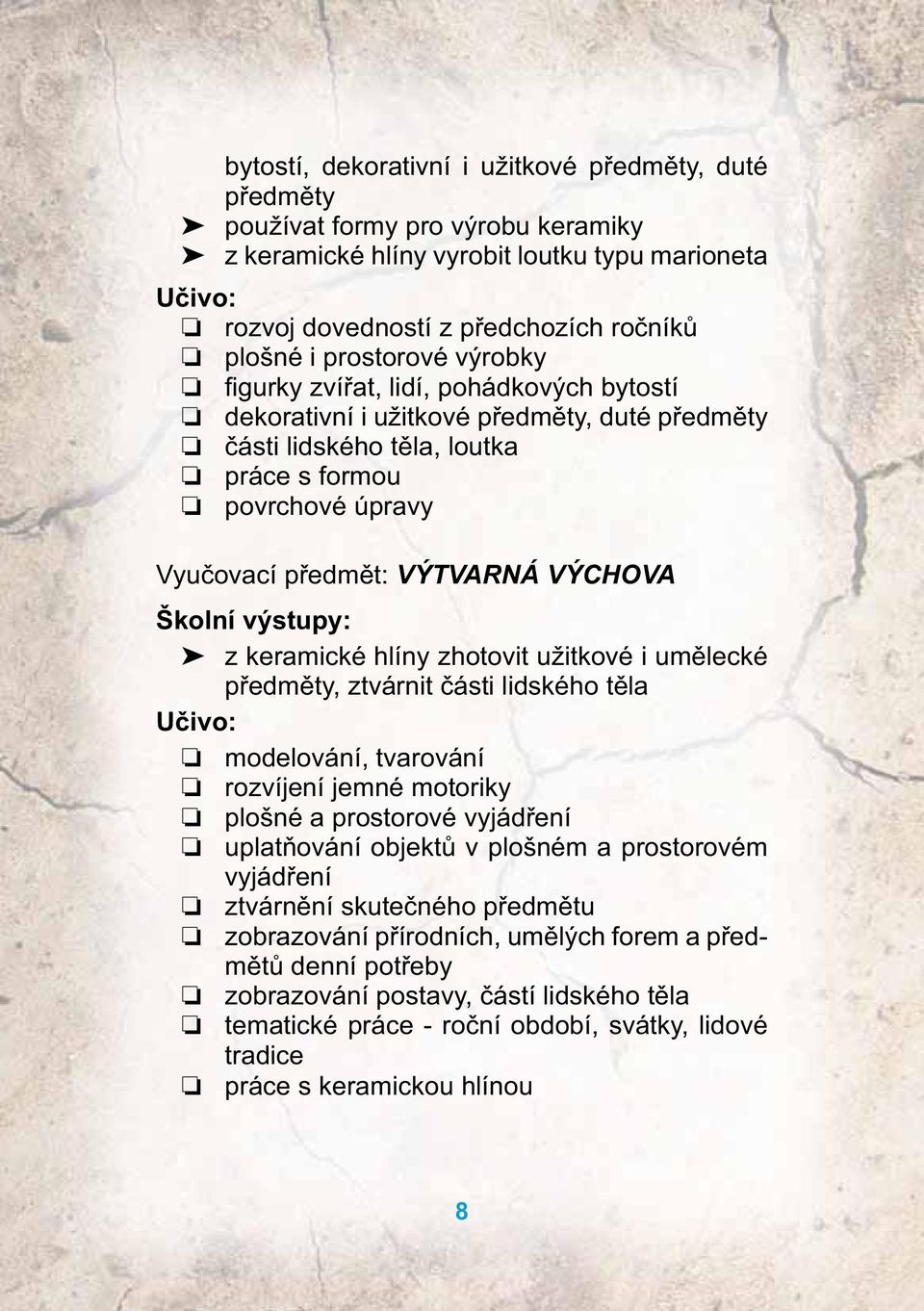 bytostí, dekorativní i užitkové předměty, duté předměty
➤ používat formy pro výrobu keramiky
➤ z keramické hlíny vyrobit loutku typu marioneta

Učivo:
❏ rozvoj dovedností z předchozích ročníků
❏ plošné i prostorové výrobky
❏ figurky zvířat, lidí, pohádkových bytostí
❏ dekorativní i užitkové předměty, duté předměty
❏ části lidského těla, loutka
❏ práce s formou
❏ povrchové úpravy

Vyučovací předmět: VÝTVARNÁ VÝCHOVA

Školní výstupy:
➤ z keramické hlíny zhotovit užitkové i umělecké předměty, ztvárnit části lidského těla

Učivo:
❏ modelování, tvarování
❏ rozvíjení jemné motoriky
❏ plošné a prostorové vyjádření
❏ uplatňování objektů v plošném a prostorovém vyjádření
❏ ztvárnění skutečného předmětu
❏ zobrazování přírodních, umělých forem a předmětů denní potřeby
❏ zobrazování postavy, částí lidského těla
❏ tematické práce - roční období, svátky, lidové tradice
❏ práce s keramickou hlínou

8